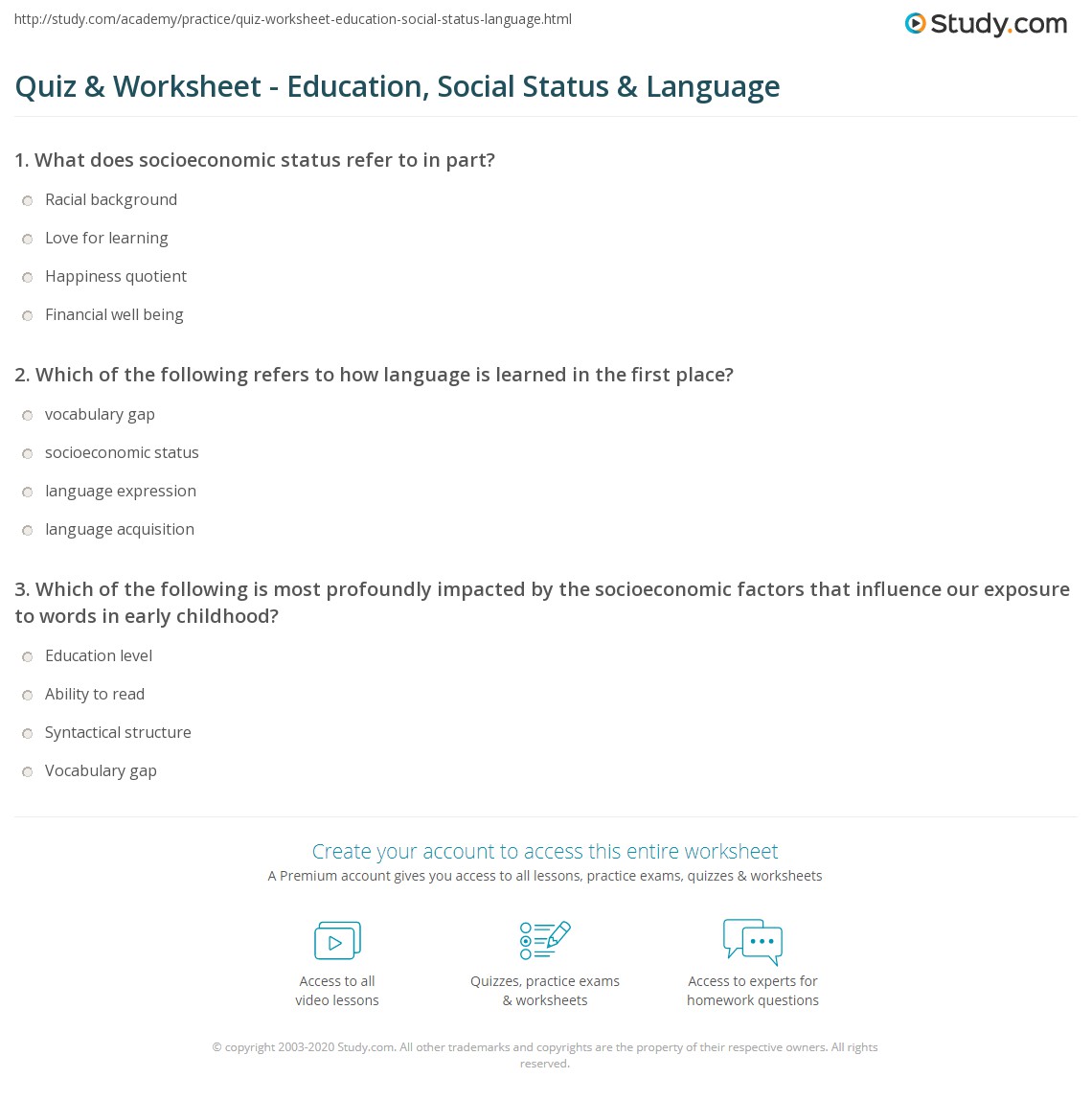 http://study.com/academy/practice/quiz-worksheet-education-social-status-language.html

Study.com

Quiz & Worksheet - Education, Social Status & Language

1. What does socioeconomic status refer to in part?

Racial background

Love for learning

Happiness quotient

Financial well being

2. Which of the following refers to how language is learned in the first place?

vocabulary gap

socioeconomic status

language expression

language acquisition

3. Which of the following is most profoundly impacted by the socioeconomic factors that influence our exposure to words in early childhood?

Education level

Ability to read

Syntactical structure

Vocabulary gap

Create your account to access this entire worksheet

A Premium account gives you access to all lessons, practice exams, quizzes & worksheets

Access to all video lessons

Quizzes, practice exams & worksheets

Access to experts for homework questions

© copyright 2003-2020 Study.com. All other trademarks and copyrights are the property of their respective owners. All rights reserved.